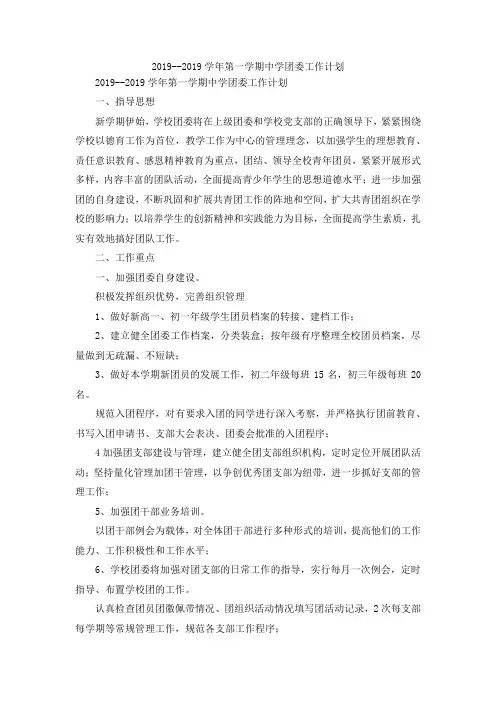 2019--2019 学年第一学期中学团委工作计划

2019--2019 学年第一学期中学团委工作计划

一、指导思想

新学期伊始，学校团委将在上级团委和学校党支部的正确领导下，紧紧围绕学校以德育工作为首位，教学工作为中心的管理理念，以加强学生的理想教育、责任意识教育、感恩精神教育为重点，团结、领导全校青年团员，紧紧开展形式多样，内容丰富的团队活动，全面提高青少年学生的思想道德水平；进一步加强团的自身建设，不断巩固和扩展共青团工作的阵地和空间，扩大共青团组织在学校的影响力；以培养学生的创新精神和实践能力为目标，全面提高学生素质，扎实有效地搞好团队工作。

二、工作重点

一、加强团委自身建设。

积极发挥组织优势，完善组织管理

1、做好新高一、初一年级学生团员档案的转接、建档工作；

2、建立健全团委工作档案，分类装盒；按年级有序整理全校团员档案，尽量做到无疏漏、不短缺；

3、做好本学期新团员的发展工作，初二年级每班 15 名，初三年级每班 20 名。

规范入团程序，对有要求入团的同学进行深入考察，并严格执行团前教育、书写入团申请书、支部大会表决、团委会批准的入团程序；

4 加强团支部建设与管理，建立健全团支部组织机构，定时定位开展团队活动；坚持量化管理加团干管理，以争创优秀团支部为纽带，进一步抓好支部的管理工作；

5、加强团干部业务培训。

以团干部例会为载体，对全体团干部进行多种形式的培训，提高他们的工作能力、工作积极性和工作水平；

6、学校团委将加强对团支部的日常工作的指导，实行每月一次例会，定时指导、布置学校团的工作。

认真检查团员团徽佩带情况、团组织活动情况填写团活动记录，2 次每支部每学期等常规管理工作，规范各支部工作程序；